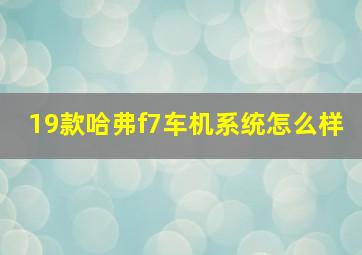 19款哈弗f7车机系统怎么样